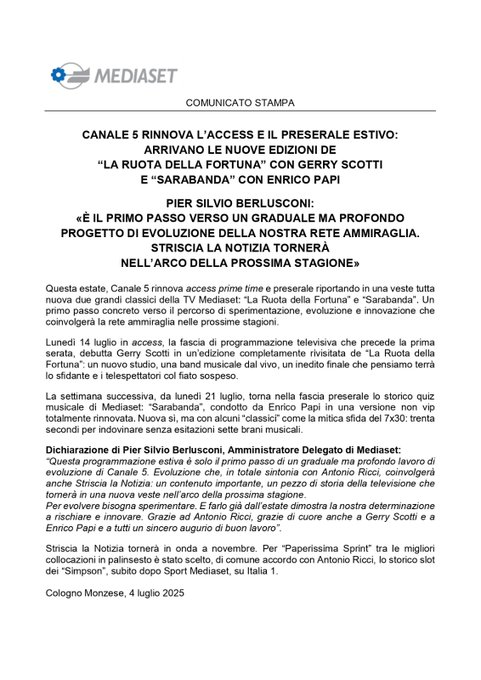 MEDIASET

COMUNICATO STAMPA

CANALE 5 RINNOVA L'ACCESS E IL PRESERALE ESTIVO: ARRIVANO LE NUOVE EDIZIONI DE "LA RUOTA DELLA FORTUNA" CON GERRY SCOTTI E "SARABANDA" CON ENRICO PAPI

PIER SILVIO BERLUSCONI: «È IL PRIMO PASSO VERSO UN GRADUALE MA PROFONDO PROGETTO DI EVOLUZIONE DELLA NOSTRA RETE AMMIRAGLIA. STRISCIA LA NOTIZIA TORNERÀ NELL'ARCO DELLA PROSSIMA STAGIONE»

Questa estate, Canale 5 rinnova access prime time e preserale riportando in una veste tutta nuova due grandi classici della TV Mediaset: "La Ruota della Fortuna" e "Sarabanda". Un primo passo concreto verso il percorso di sperimentazione, evoluzione e innovazione che coinvolgerà la rete ammiraglia nelle prossime stagioni.

Lunedì 14 luglio in access, la fascia di programmazione televisiva che precede la prima serata, debutta Gerry Scotti in un'edizione completamente rivisitata de "La Ruota della Fortuna": un nuovo studio, una band musicale dal vivo, un inedito finale che pensiamo terrà lo sfidante e i telespettatori col fiato sospeso.

La settimana successiva, da lunedì 21 luglio, torna nella fascia preserale lo storico quiz musicale di Mediaset: "Sarabanda", condotto da Enrico Papi in una versione non vip totalmente rinnovata. Nuova sì, ma con alcuni "classici" come la mitica sfida del 7x30: trenta secondi per indovinare senza esitazioni sette brani musicali.

Dichiarazione di Pier Silvio Berlusconi, Amministratore Delegato di Mediaset:
"Questa programmazione estiva è solo il primo passo di un graduale ma profondo lavoro di evoluzione di Canale 5. Evoluzione che, in totale sintonia con Antonio Ricci, coinvolgerà anche Striscia la Notizia: un contenuto importante, un pezzo di storia della televisione che tornerà in una nuova veste nell'arco della prossima stagione.
Per evolvere bisogna sperimentare. E farlo già dall'estate dimostra la nostra determinazione a rischiare e innovare. Grazie ad Antonio Ricci, grazie di cuore anche a Gerry Scotti e a Enrico Papi e a tutti un sincero augurio di buon lavoro".

Striscia la Notizia tornerà in onda a novembre. Per "Paperissima Sprint" tra le migliori collocazioni in palinsesto è stato scelto, di comune accordo con Antonio Ricci, lo storico slot dei "Simpson", subito dopo Sport Mediaset, su Italia 1.

Cologno Monzese, 4 luglio 2025